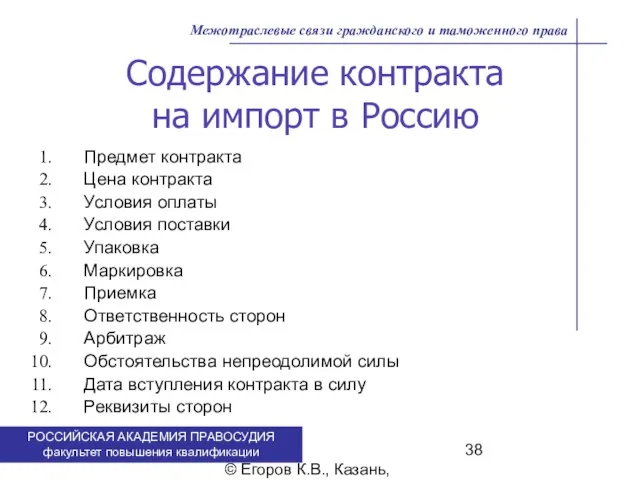 Межотраслевые связи гражданского и таможенного права

Содержание контракта на импорт в Россию

1. Предмет контракта
2. Цена контракта
3. Условия оплаты
4. Условия поставки
5. Упаковка
6. Маркировка
7. Приемка
8. Ответственность сторон
9. Арбитраж
10. Обстоятельства непреодолимой силы
11. Дата вступления контракта в силу
12. Реквизиты сторон

РОССИЙСКАЯ АКАДЕМИЯ ПРАВОСУДИЯ
факультет повышения квалификации

38

© Егоров К.В., Казань,